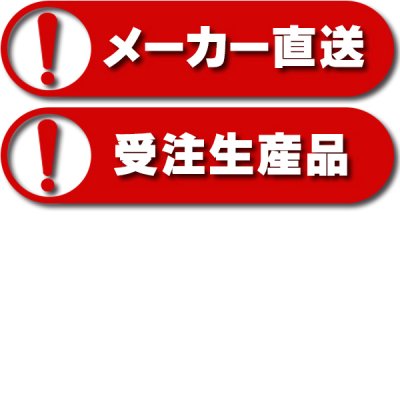 !
メーカー直送

!
受注生産品